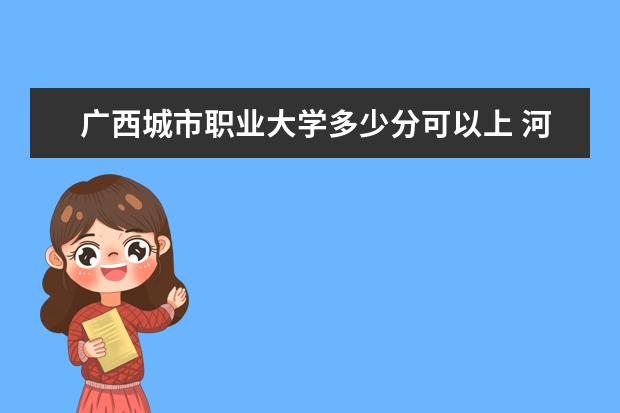 广西城市职业大学多少分可以上 河